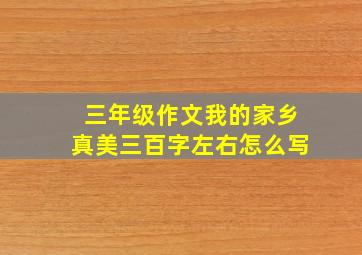 三年级作文我的家乡真美三百字左右怎么写